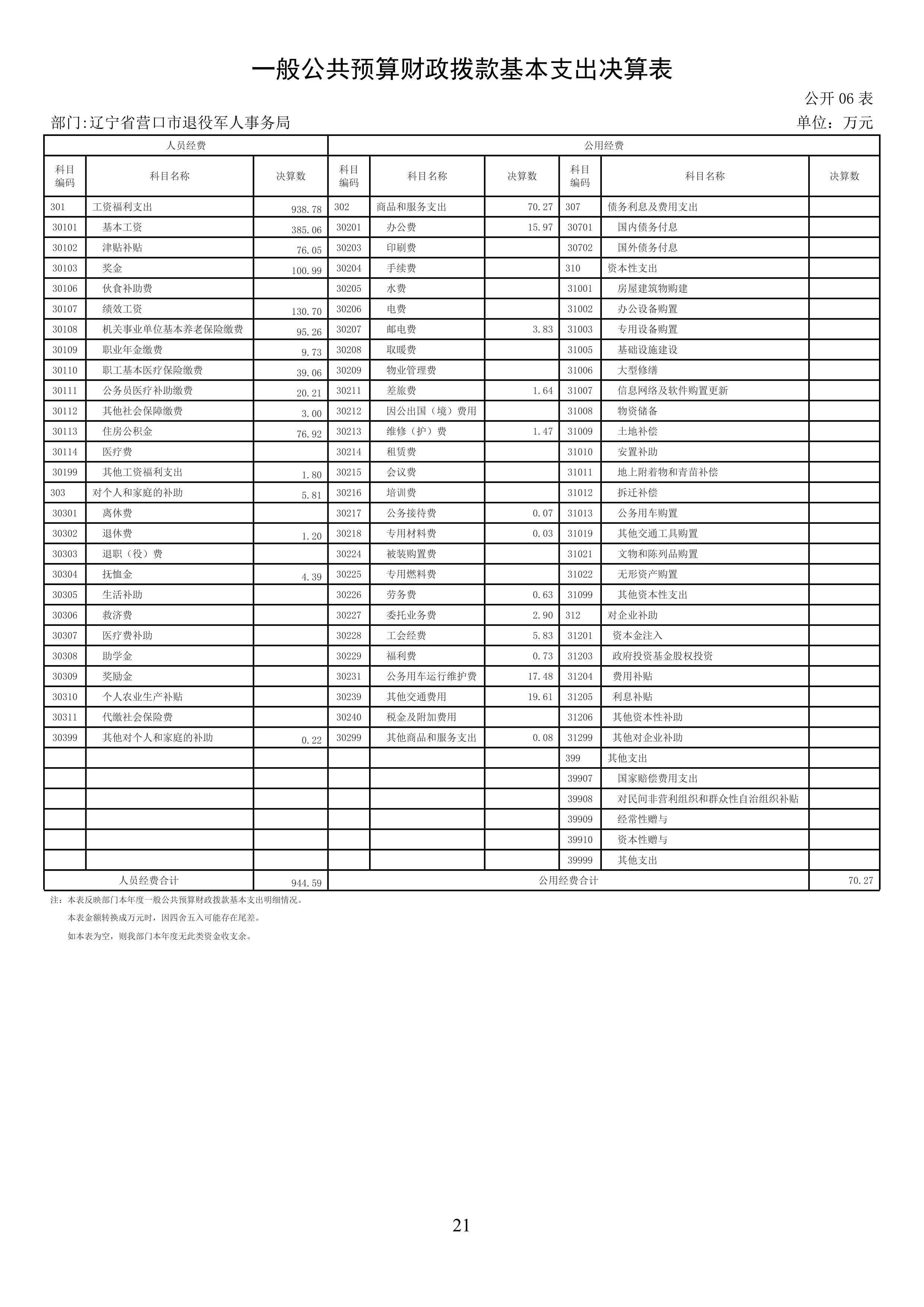 一般公共预算财政拨款基本支出决算表

公开 06 表

部门:辽宁省营口市退役军人事务局

单位：万元

| 人员经费 | | | 公用经费 | | | | | |
|---|---|---|---|---|---|---|---|---|
| 科目编码 | 科目名称 | 决算数 | 科目编码 | 科目名称 | 决算数 | 科目编码 | 科目名称 | 决算数 |
| 301 | 工资福利支出 | 938.78 | 302 | 商品和服务支出 | 70.27 | 307 | 债务利息及费用支出 | |
| 30101 | 基本工资 | 385.06 | 30201 | 办公费 | 15.97 | 30701 | 国内债务付息 | |
| 30102 | 津贴补贴 | 76.05 | 30203 | 印刷费 | | 30702 | 国外债务付息 | |
| 30103 | 奖金 | 100.99 | 30204 | 手续费 | | 310 | 资本性支出 | |
| 30106 | 伙食补助费 | | 30205 | 水费 | | 31001 | 房屋建筑物购建 | |
| 30107 | 绩效工资 | 130.70 | 30206 | 电费 | | 31002 | 办公设备购置 | |
| 30108 | 机关事业单位基本养老保险缴费 | 95.26 | 30207 | 邮电费 | 3.83 | 31003 | 专用设备购置 | |
| 30109 | 职业年金缴费 | 9.73 | 30208 | 取暖费 | | 31005 | 基础设施建设 | |
| 30110 | 职工基本医疗保险缴费 | 39.06 | 30209 | 物业管理费 | | 31006 | 大型修缮 | |
| 30111 | 公务员医疗补助缴费 | 20.21 | 30211 | 差旅费 | 1.64 | 31007 | 信息网络及软件购置更新 | |
| 30112 | 其他社会保障缴费 | 3.00 | 30212 | 因公出国（境）费用 | | 31008 | 物资储备 | |
| 30113 | 住房公积金 | 76.92 | 30213 | 维修（护）费 | 1.47 | 31009 | 土地补偿 | |
| 30114 | 医疗费 | | 30214 | 租赁费 | | 31010 | 安置补助 | |
| 30199 | 其他工资福利支出 | 1.80 | 30215 | 会议费 | | 31011 | 地上附着物和青苗补偿 | |
| 303 | 对个人和家庭的补助 | 5.81 | 30216 | 培训费 | | 31012 | 拆迁补偿 | |
| 30301 | 离休费 | | 30217 | 公务接待费 | 0.07 | 31013 | 公务用车购置 | |
| 30302 | 退休费 | 1.20 | 30218 | 专用材料费 | 0.03 | 31019 | 其他交通工具购置 | |
| 30303 | 退职（役）费 | | 30224 | 被装购置费 | | 31021 | 文物和陈列品购置 | |
| 30304 | 抚恤金 | 4.39 | 30225 | 专用燃料费 | | 31022 | 无形资产购置 | |
| 30305 | 生活补助 | | 30226 | 劳务费 | 0.63 | 31099 | 其他资本性支出 | |
| 30306 | 救济费 | | 30227 | 委托业务费 | 2.90 | 312 | 对企业补助 | |
| 30307 | 医疗费补助 | | 30228 | 工会经费 | 5.83 | 31201 | 资本金注入 | |
| 30308 | 助学金 | | 30229 | 福利费 | 0.73 | 31203 | 政府投资基金股权投资 | |
| 30309 | 奖励金 | | 30231 | 公务用车运行维护费 | 17.48 | 31204 | 费用补贴 | |
| 30310 | 个人农业生产补贴 | | 30239 | 其他交通费用 | 19.61 | 31205 | 利息补贴 | |
| 30311 | 代缴社会保险费 | | 30240 | 税金及附加费用 | | 31206 | 其他资本性补助 | |
| 30399 | 其他对个人和家庭的补助 | 0.22 | 30299 | 其他商品和服务支出 | 0.08 | 31299 | 其他对企业补助 | |
| | | | | | | 399 | 其他支出 | |
| | | | | | | 39907 | 国家赔偿费用支出 | |
| | | | | | | 39908 | 对民间非营利组织和群众性自治组织补贴 | |
| | | | | | | 39909 | 经常性赠与 | |
| | | | | | | 39910 | 资本性赠与 | |
| | | | | | | 39999 | 其他支出 | |
| 人员经费合计 | | 944.59 | 公用经费合计 | | | | | 70.27 |

注：本表反映部门本年度一般公共预算财政拨款基本支出明细情况。

本表金额转换成万元时，因四舍五入可能存在尾差。

如本表为空，则我部门本年度无此类资金收支余。

21